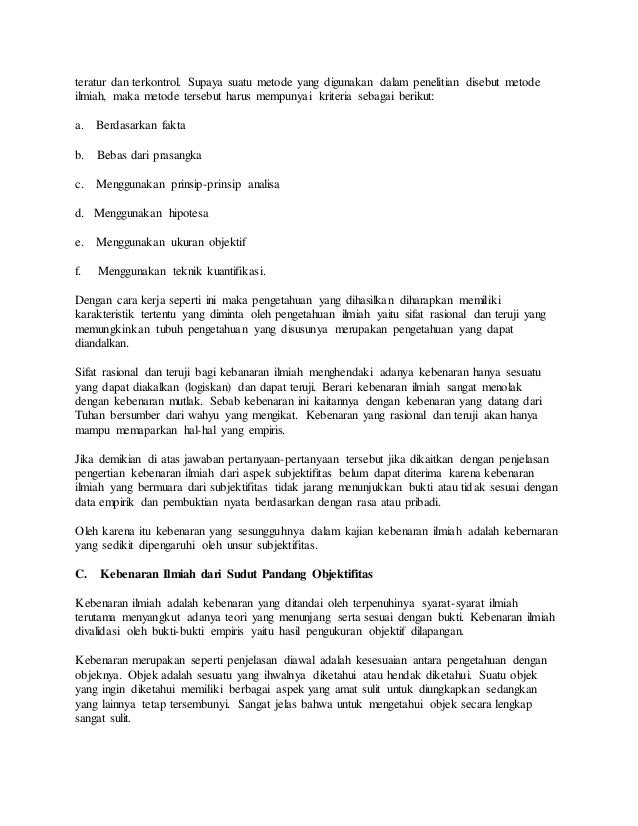 teratur dan terkontrol. Supaya suatu metode yang digunakan dalam penelitian disebut metode ilmiah, maka metode tersebut harus mempunyai kriteria sebagai berikut:

a. Berdasarkan fakta

b. Bebas dari prasangka

c. Menggunakan prinsip-prinsip analisa

d. Menggunakan hipotesa

e. Menggunakan ukuran objektif

f. Menggunakan teknik kuantifikasi.

Dengan cara kerja seperti ini maka pengetahuan yang dihasilkan diharapkan memiliki karakteristik tertentu yang diminta oleh pengetahuan ilmiah yaitu sifat rasional dan teruji yang memungkinkan tubuh pengetahuan yang disusunya merupakan pengetahuan yang dapat diandalkan.

Sifat rasional dan teruji bagi kebanaran ilmiah menghendaki adanya kebenaran hanya sesuatu yang dapat diakalkan (logiskan) dan dapat teruji. Berari kebenaran ilmiah sangat menolak dengan kebenaran mutlak. Sebab kebenaran ini kaitannya dengan kebenaran yang datang dari Tuhan bersumber dari wahyu yang mengikat. Kebenaran yang rasional dan teruji akan hanya mampu memaparkan hal-hal yang empiris.

Jika demikian di atas jawaban pertanyaan-pertanyaan tersebut jika dikaitkan dengan penjelasan pengertian kebenaran ilmiah dari aspek subjektifitas belum dapat diterima karena kebenaran ilmiah yang bermuara dari subjektifitas tidak jarang menunjukkan bukti atau tidak sesuai dengan data empirik dan pembuktian nyata berdasarkan dengan rasa atau pribadi.

Oleh karena itu kebenaran yang sesungguhnya dalam kajian kebenaran ilmiah adalah kebernaran yang sedikit dipengaruhi oleh unsur subjektifitas.

C. Kebenaran Ilmiah dari Sudut Pandang Objektifitas

Kebenaran ilmiah adalah kebenaran yang ditandai oleh terpenuhinya syarat-syarat ilmiah terutama menyangkut adanya teori yang menunjang serta sesuai dengan bukti. Kebenaran ilmiah divalidasi oleh bukti-bukti empiris yaitu hasil pengukuran objektif dilapangan.

Kebenaran merupakan seperti penjelasan diawal adalah kesesuaian antara pengetahuan dengan objeknya. Objek adalah sesuatu yang ihwalnya diketahui atau hendak diketahui. Suatu objek yang ingin diketahui memiliki berbagai aspek yang amat sulit untuk diungkapkan sedangkan yang lainnya tetap tersembunyi. Sangat jelas bahwa untuk mengetahui objek secara lengkap sangat sulit.